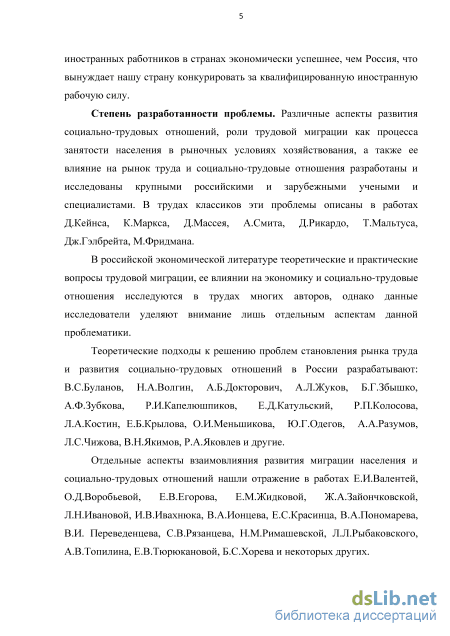 5

иностранных работников в странах экономически успешнее, чем Россия, что вынуждает нашу страну конкурировать за квалифицированную иностранную рабочую силу.

**Степень разработанности проблемы.** Различные аспекты развития социально-трудовых отношений, роли трудовой миграции как процесса занятости населения в рыночных условиях хозяйствования, а также ее влияние на рынок труда и социально-трудовые отношения разработаны и исследованы крупными российскими и зарубежными учеными и специалистами. В трудах классиков эти проблемы описаны в работах Д.Кейнса, К.Маркса, Д.Массея, А.Смита, Д.Рикардо, Т.Мальтуса, Дж.Гэлбрейта, М.Фридмана.

В российской экономической литературе теоретические и практические вопросы трудовой миграции, ее влиянии на экономику и социально-трудовые отношения исследуются в трудах многих авторов, однако данные исследователи уделяют внимание лишь отдельным аспектам данной проблематики.

Теоретические подходы к решению проблем становления рынка труда и развития социально-трудовых отношений в России разрабатывают: В.С.Буланов, Н.А.Волгин, А.Б.Докторович, А.Л.Жуков, Б.Г.Збышко, А.Ф.Зубкова, Р.И.Капелюшников, Е.Д.Катульский, Р.П.Колосова, Л.А.Костин, Е.Б.Крылова, О.И.Меньшикова, Ю.Г.Одегов, А.А.Разумов, Л.С.Чижова, В.Н.Якимов, Р.А.Яковлев и другие.

Отдельные аспекты взаимовлияния развития миграции населения и социально-трудовых отношений нашли отражение в работах Е.И.Валентей, О.Д.Воробьевой, Е.В.Егорова, Е.М.Жидковой, Ж.А.Зайончковской, Л.Н.Ивановой, И.В.Ивахнюка, В.А.Ионцева, Е.С.Красинца, В.А.Пономарева, В.И. Переведенцева, С.В.Рязанцева, Н.М.Римашевской, Л.Л.Рыбаковского, А.В.Топилина, Е.В.Тюрюкановой, Б.С.Хорева и некоторых других.

dsLib.net
библиотека диссертаций